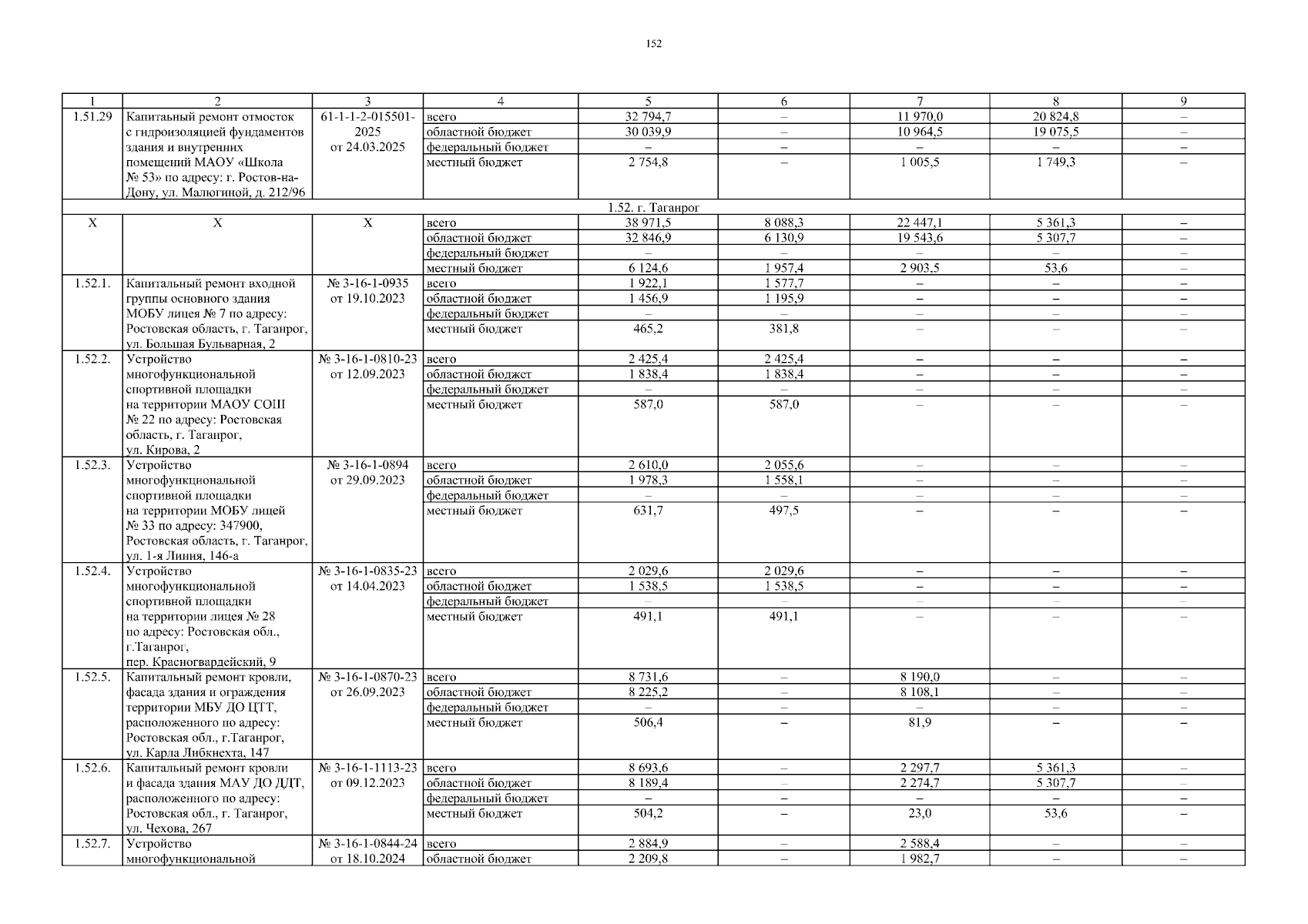 152

| 1 | 2 | 3 | 4 | 5 | 6 | 7 | 8 | 9 |
|---|---|---|---|---|---|---|---|---|
| 1.51.29 | Капитаьный ремонт отмосток с гидроизоляцией фундаментов здания и внутренних помещений МАОУ «Школа № 53» по адресу: г. Ростов-на-Дону, ул. Малюгиной, д. 212/96 | 61-1-1-2-015501-2025 от 24.03.2025 | всего | 32 794,7 | – | 11 970,0 | 20 824,8 | – |
| | | | областной бюджет | 30 039,9 | – | 10 964,5 | 19 075,5 | – |
| | | | федеральный бюджет | – | – | – | – | – |
| | | | местный бюджет | 2 754,8 | – | 1 005,5 | 1 749,3 | – |
| 1.52. г. Таганрог | | | | | | | | |
| Х | Х | Х | всего | 38 971,5 | 8 088,3 | 22 447,1 | 5 361,3 | – |
| | | | областной бюджет | 32 846,9 | 6 130,9 | 19 543,6 | 5 307,7 | – |
| | | | федеральный бюджет | – | – | – | – | – |
| | | | местный бюджет | 6 124,6 | 1 957,4 | 2 903,5 | 53,6 | – |
| 1.52.1. | Капитальный ремонт входной группы основного здания МОБУ лицея № 7 по адресу: Ростовская область, г. Таганрог, ул. Большая Бульварная, 2 | № 3-16-1-0935 от 19.10.2023 | всего | 1 922,1 | 1 577,7 | – | – | – |
| | | | областной бюджет | 1 456,9 | 1 195,9 | – | – | – |
| | | | федеральный бюджет | – | – | – | – | – |
| | | | местный бюджет | 465,2 | 381,8 | – | – | – |
| 1.52.2. | Устройство многофункциональной спортивной площадки на территории МАОУ СОШ № 22 по адресу: Ростовская область, г. Таганрог, ул. Кирова, 2 | № 3-16-1-0810-23 от 12.09.2023 | всего | 2 425,4 | 2 425,4 | – | – | – |
| | | | областной бюджет | 1 838,4 | 1 838,4 | – | – | – |
| | | | федеральный бюджет | – | – | – | – | – |
| | | | местный бюджет | 587,0 | 587,0 | – | – | – |
| 1.52.3. | Устройство многофункциональной спортивной площадки на территории МОБУ лицей № 33 по адресу: 347900, Ростовская область, г. Таганрог, ул. 1-я Линия, 146-а | № 3-16-1-0894 от 29.09.2023 | всего | 2 610,0 | 2 055,6 | – | – | – |
| | | | областной бюджет | 1 978,3 | 1 558,1 | – | – | – |
| | | | федеральный бюджет | – | – | – | – | – |
| | | | местный бюджет | 631,7 | 497,5 | – | – | – |
| 1.52.4. | Устройство многофункциональной спортивной площадки на территории лицея № 28 по адресу: Ростовская обл., г.Таганрог, пер. Красногвардейский, 9 | № 3-16-1-0835-23 от 14.04.2023 | всего | 2 029,6 | 2 029,6 | – | – | – |
| | | | областной бюджет | 1 538,5 | 1 538,5 | – | – | – |
| | | | федеральный бюджет | – | – | – | – | – |
| | | | местный бюджет | 491,1 | 491,1 | – | – | – |
| 1.52.5. | Капитальный ремонт кровли, фасада здания и ограждения территории МБУ ДО ЦТТ, расположенного по адресу: Ростовская обл., г.Таганрог, ул. Карла Либкнехта, 147 | № 3-16-1-0870-23 от 26.09.2023 | всего | 8 731,6 | – | 8 190,0 | – | – |
| | | | областной бюджет | 8 225,2 | – | 8 108,1 | – | – |
| | | | федеральный бюджет | – | – | – | – | – |
| | | | местный бюджет | 506,4 | – | 81,9 | – | – |
| 1.52.6. | Капитальный ремонт кровли и фасада здания МАУ ДО ДДТ, расположенного по адресу: Ростовская обл., г. Таганрог, ул. Чехова, 267 | № 3-16-1-1113-23 от 09.12.2023 | всего | 8 693,6 | – | 2 297,7 | 5 361,3 | – |
| | | | областной бюджет | 8 189,4 | – | 2 274,7 | 5 307,7 | – |
| | | | федеральный бюджет | – | – | – | – | – |
| | | | местный бюджет | 504,2 | – | 23,0 | 53,6 | – |
| 1.52.7. | Устройство многофункциональной | № 3-16-1-0844-24 от 18.10.2024 | всего | 2 884,9 | – | 2 588,4 | – | – |
| | | | областной бюджет | 2 209,8 | – | 1 982,7 | – | – |